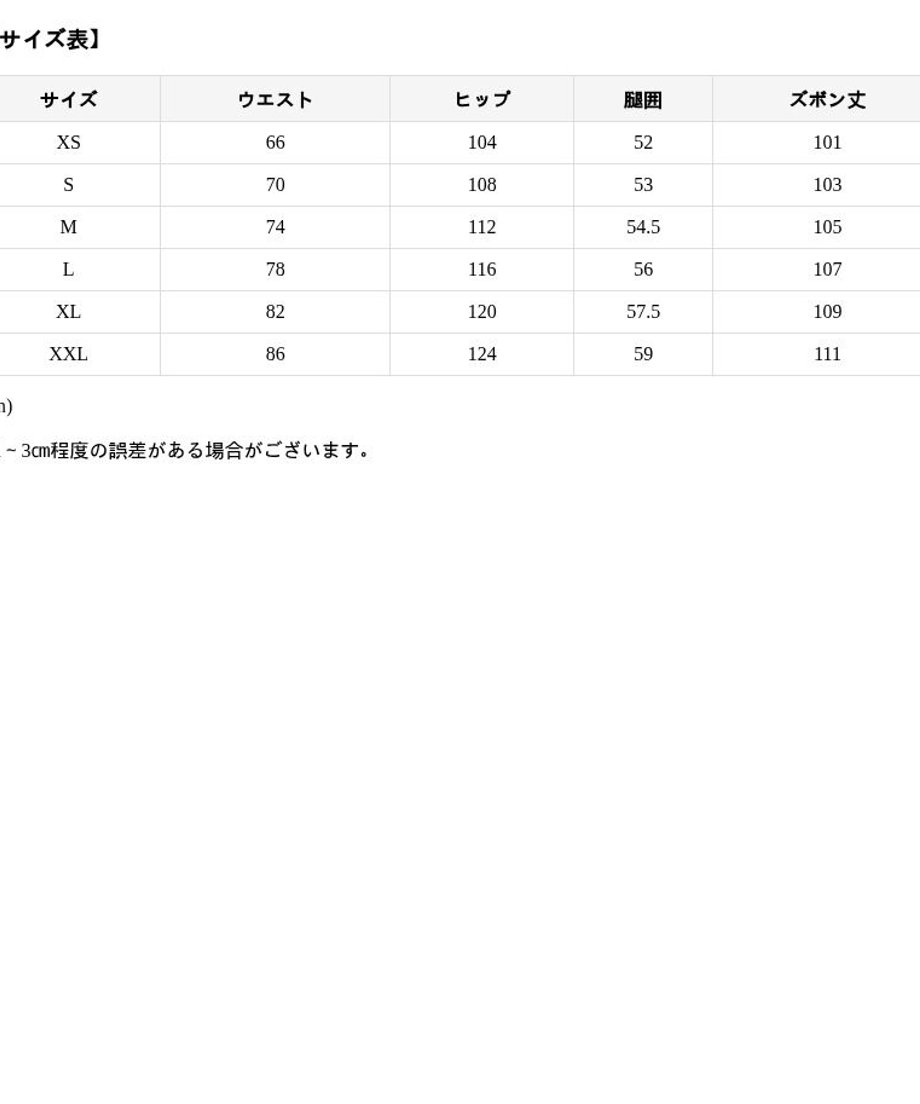 サイズ表】

| サイズ | ウエスト | ヒップ | 腿囲 | ズボン丈 |
|---|---|---|---|---|
| XS | 66 | 104 | 52 | 101 |
| S | 70 | 108 | 53 | 103 |
| M | 74 | 112 | 54.5 | 105 |
| L | 78 | 116 | 56 | 107 |
| XL | 82 | 120 | 57.5 | 109 |
| XXL | 86 | 124 | 59 | 111 |

n)

~3㎝程度の誤差がある場合がございます。